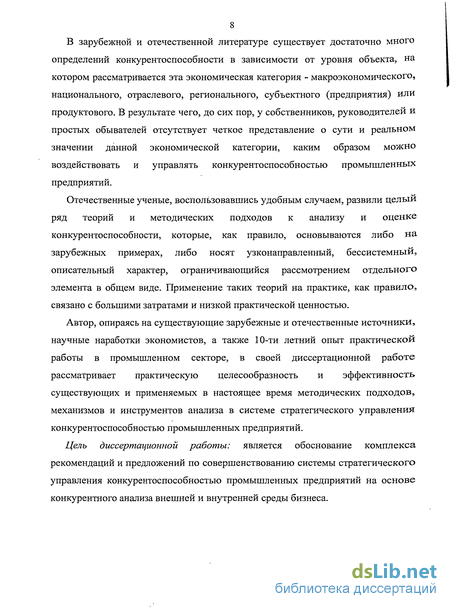 8

В зарубежной и отечественной литературе существует достаточно много определений конкурентоспособности в зависимости от уровня объекта, на котором рассматривается эта экономическая категория - макроэкономического, национального, отраслевого, регионального, субъектного (предприятия) или продуктового. В результате чего, до сих пор, у собственников, руководителей и простых обывателей отсутствует четкое представление о сути и реальном значении данной экономической категории, каким образом можно воздействовать и управлять конкурентоспособностью промышленных предприятий.

Отечественные ученые, воспользовавшись удобным случаем, развили целый ряд теорий и методических подходов к анализу и оценке конкурентоспособности, которые, как правило, основываются либо на зарубежных примерах, либо носят узконаправленный, бессистемный, описательный характер, ограничивающийся рассмотрением отдельного элемента в общем виде. Применение таких теорий на практике, как правило, связано с большими затратами и низкой практической ценностью.

Автор, опираясь на существующие зарубежные и отечественные источники, научные наработки экономистов, а также 10-ти летний опыт практической работы в промышленном секторе, в своей диссертационной работе рассматривает практическую целесообразность и эффективность существующих и применяемых в настоящее время методических подходов, механизмов и инструментов анализа в системе стратегического управления конкурентоспособностью промышленных предприятий.

Цель диссертационной работы: является обоснование комплекса рекомендаций и предложений по совершенствованию системы стратегического управления конкурентоспособностью промышленных предприятий на основе конкурентного анализа внешней и внутренней среды бизнеса.

dsLib.net
библиотека диссертаций